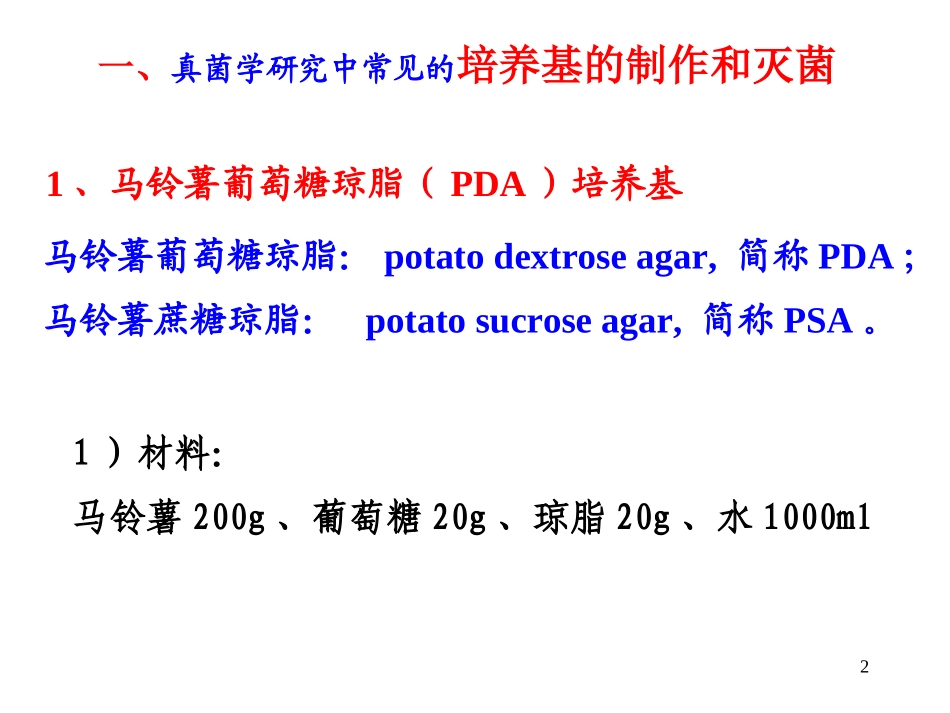 一、真菌学研究中常见的培养基的制作和灭菌

1 、马铃薯葡萄糖琼脂（ PDA ）培养基

马铃薯葡萄糖琼脂: potato dextrose agar, 简称 PDA ;
马铃薯蔗糖琼脂: potato sucrose agar, 简称 PSA 。

1 ）材料:
马铃薯 200g 、葡萄糖 20g 、琼脂 20g 、水 1000ml

2